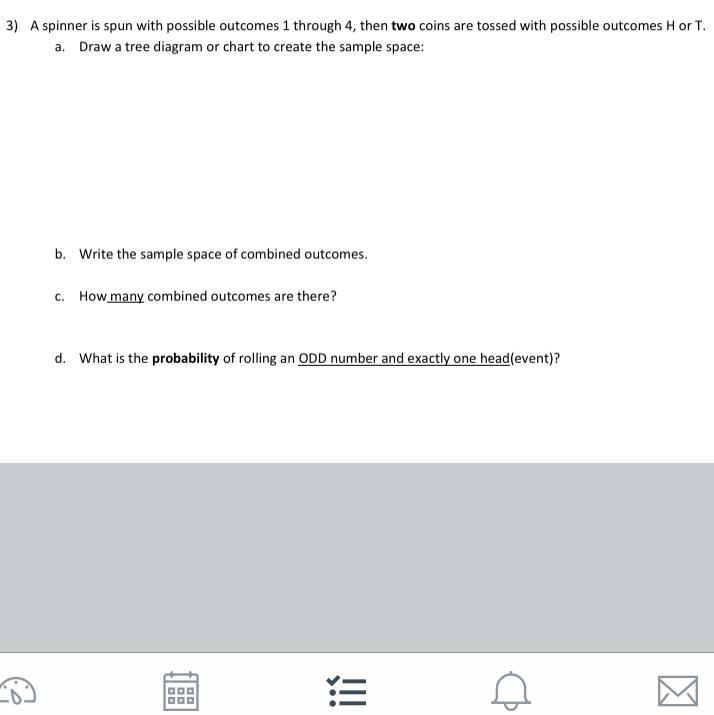 3) A spinner is spun with possible outcomes 1 through 4, then two coins are tossed with possible outcomes H or T.

a. Draw a tree diagram or chart to create the sample space:

b. Write the sample space of combined outcomes.

c. How many combined outcomes are there?

d. What is the probability of rolling an ODD number and exactly one head(event)?